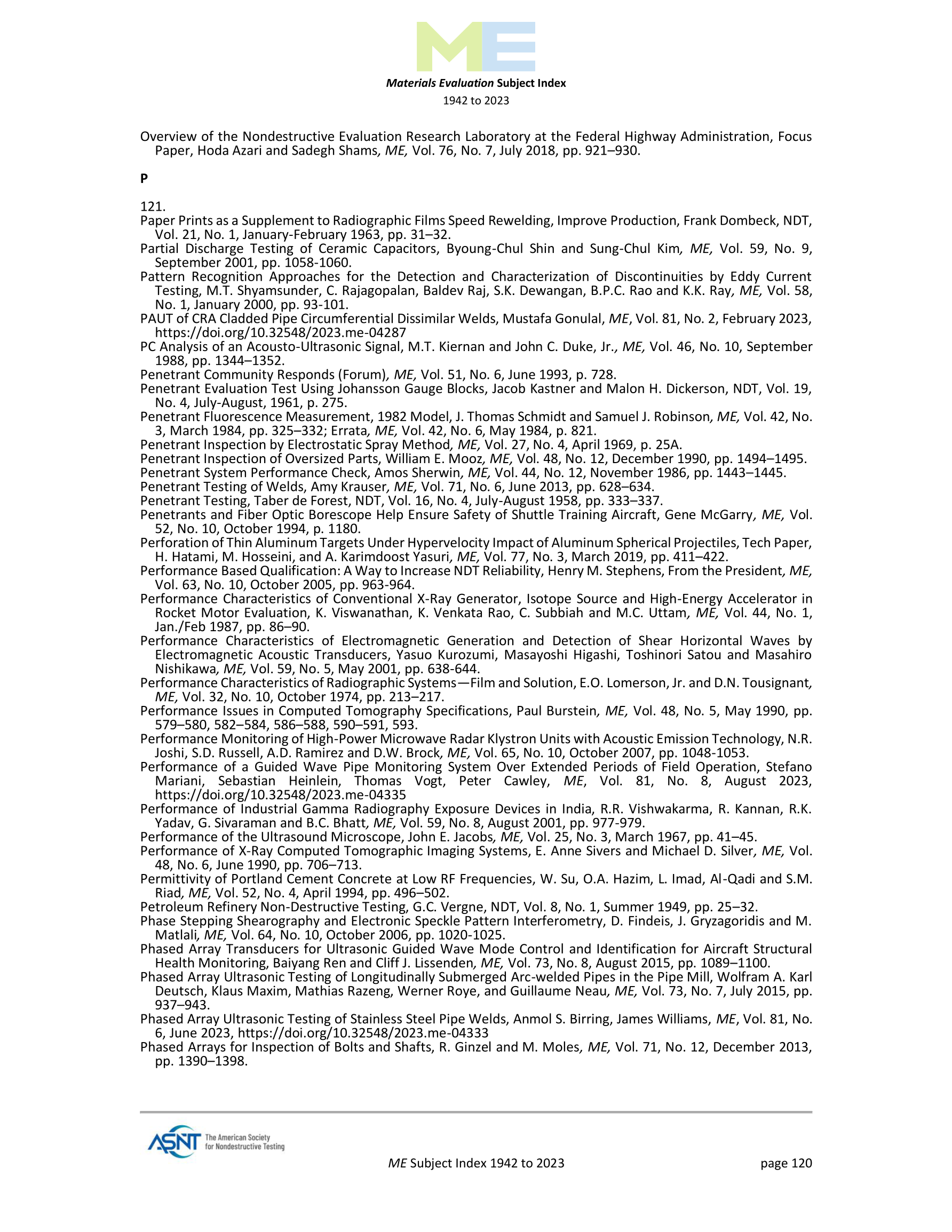 ME

Materials Evaluation Subject Index
1942 to 2023

Overview of the Nondestructive Evaluation Research Laboratory at the Federal Highway Administration, Focus Paper, Hoda Azari and Sadegh Shams, ME, Vol. 76, No. 7, July 2018, pp. 921–930.

P

121.
Paper Prints as a Supplement to Radiographic Films Speed Rewelding, Improve Production, Frank Dombeck, NDT, Vol. 21, No. 1, January-February 1963, pp. 31–32.
Partial Discharge Testing of Ceramic Capacitors, Byoung-Chul Shin and Sung-Chul Kim, ME, Vol. 59, No. 9, September 2001, pp. 1058-1060.
Pattern Recognition Approaches for the Detection and Characterization of Discontinuities by Eddy Current Testing, M.T. Shyamsunder, C. Rajagopalan, Baldev Raj, S.K. Dewangan, B.P.C. Rao and K.K. Ray, ME, Vol. 58, No. 1, January 2000, pp. 93-101.
PAUT of CRA Cladded Pipe Circumferential Dissimilar Welds, Mustafa Gonulal, ME, Vol. 81, No. 2, February 2023, https://doi.org/10.32548/2023.me-04287
PC Analysis of an Acousto-Ultrasonic Signal, M.T. Kiernan and John C. Duke, Jr., ME, Vol. 46, No. 10, September 1988, pp. 1344–1352.
Penetrant Community Responds (Forum), ME, Vol. 51, No. 6, June 1993, p. 728.
Penetrant Evaluation Test Using Johansson Gauge Blocks, Jacob Kastner and Malon H. Dickerson, NDT, Vol. 19, No. 4, July-August, 1961, p. 275.
Penetrant Fluorescence Measurement, 1982 Model, J. Thomas Schmidt and Samuel J. Robinson, ME, Vol. 42, No. 3, March 1984, pp. 325–332; Errata, ME, Vol. 42, No. 6, May 1984, p. 821.
Penetrant Inspection by Electrostatic Spray Method, ME, Vol. 27, No. 4, April 1969, p. 25A.
Penetrant Inspection of Oversized Parts, William E. Mooz, ME, Vol. 48, No. 12, December 1990, pp. 1494–1495.
Penetrant System Performance Check, Amos Sherwin, ME, Vol. 44, No. 12, November 1986, pp. 1443–1445.
Penetrant Testing of Welds, Amy Krauser, ME, Vol. 71, No. 6, June 2013, pp. 628–634.
Penetrant Testing, Taber de Forest, NDT, Vol. 16, No. 4, July-August 1958, pp. 333–337.
Penetrants and Fiber Optic Borescope Help Ensure Safety of Shuttle Training Aircraft, Gene McGarry, ME, Vol. 52, No. 10, October 1994, p. 1180.
Perforation of Thin Aluminum Targets Under Hypervelocity Impact of Aluminum Spherical Projectiles, Tech Paper, H. Hatami, M. Hosseini, and A. Karimdoost Yasuri, ME, Vol. 77, No. 3, March 2019, pp. 411–422.
Performance Based Qualification: A Way to Increase NDT Reliability, Henry M. Stephens, From the President, ME, Vol. 63, No. 10, October 2005, pp. 963-964.
Performance Characteristics of Conventional X-Ray Generator, Isotope Source and High-Energy Accelerator in Rocket Motor Evaluation, K. Viswanathan, K. Venkata Rao, C. Subbiah and M.C. Uttam, ME, Vol. 44, No. 1, Jan./Feb 1987, pp. 86–90.
Performance Characteristics of Electromagnetic Generation and Detection of Shear Horizontal Waves by Electromagnetic Acoustic Transducers, Yasuo Kurozumi, Masayoshi Higashi, Toshinori Satou and Masahiro Nishikawa, ME, Vol. 59, No. 5, May 2001, pp. 638-644.
Performance Characteristics of Radiographic Systems—Film and Solution, E.O. Lomerson, Jr. and D.N. Tousignant, ME, Vol. 32, No. 10, October 1974, pp. 213–217.
Performance Issues in Computed Tomography Specifications, Paul Burstein, ME, Vol. 48, No. 5, May 1990, pp. 579–580, 582–584, 586–588, 590–591, 593.
Performance Monitoring of High-Power Microwave Radar Klystron Units with Acoustic Emission Technology, N.R. Joshi, S.D. Russell, A.D. Ramirez and D.W. Brock, ME, Vol. 65, No. 10, October 2007, pp. 1048-1053.
Performance of a Guided Wave Pipe Monitoring System Over Extended Periods of Field Operation, Stefano Mariani, Sebastian Heinlein, Thomas Vogt, Peter Cawley, ME, Vol. 81, No. 8, August 2023, https://doi.org/10.32548/2023.me-04335
Performance of Industrial Gamma Radiography Exposure Devices in India, R.R. Vishwakarma, R. Kannan, R.K. Yadav, G. Sivaraman and B.C. Bhatt, ME, Vol. 59, No. 8, August 2001, pp. 977-979.
Performance of the Ultrasound Microscope, John E. Jacobs, ME, Vol. 25, No. 3, March 1967, pp. 41–45.
Performance of X-Ray Computed Tomographic Imaging Systems, E. Anne Sivers and Michael D. Silver, ME, Vol. 48, No. 6, June 1990, pp. 706–713.
Permittivity of Portland Cement Concrete at Low RF Frequencies, W. Su, O.A. Hazim, L. Imad, Al-Qadi and S.M. Riad, ME, Vol. 52, No. 4, April 1994, pp. 496–502.
Petroleum Refinery Non-Destructive Testing, G.C. Vergne, NDT, Vol. 8, No. 1, Summer 1949, pp. 25–32.
Phase Stepping Shearography and Electronic Speckle Pattern Interferometry, D. Findeis, J. Gryzagoridis and M. Matlali, ME, Vol. 64, No. 10, October 2006, pp. 1020-1025.
Phased Array Transducers for Ultrasonic Guided Wave Mode Control and Identification for Aircraft Structural Health Monitoring, Baiyang Ren and Cliff J. Lissenden, ME, Vol. 73, No. 8, August 2015, pp. 1089–1100.
Phased Array Ultrasonic Testing of Longitudinally Submerged Arc-welded Pipes in the Pipe Mill, Wolfram A. Karl Deutsch, Klaus Maxim, Mathias Razeng, Werner Roye, and Guillaume Neau, ME, Vol. 73, No. 7, July 2015, pp. 937–943.
Phased Array Ultrasonic Testing of Stainless Steel Pipe Welds, Anmol S. Birring, James Williams, ME, Vol. 81, No. 6, June 2023, https://doi.org/10.32548/2023.me-04333
Phased Arrays for Inspection of Bolts and Shafts, R. Ginzel and M. Moles, ME, Vol. 71, No. 12, December 2013, pp. 1390–1398.

ASNT The American Society for Nondestructive Testing

ME Subject Index 1942 to 2023 page 120